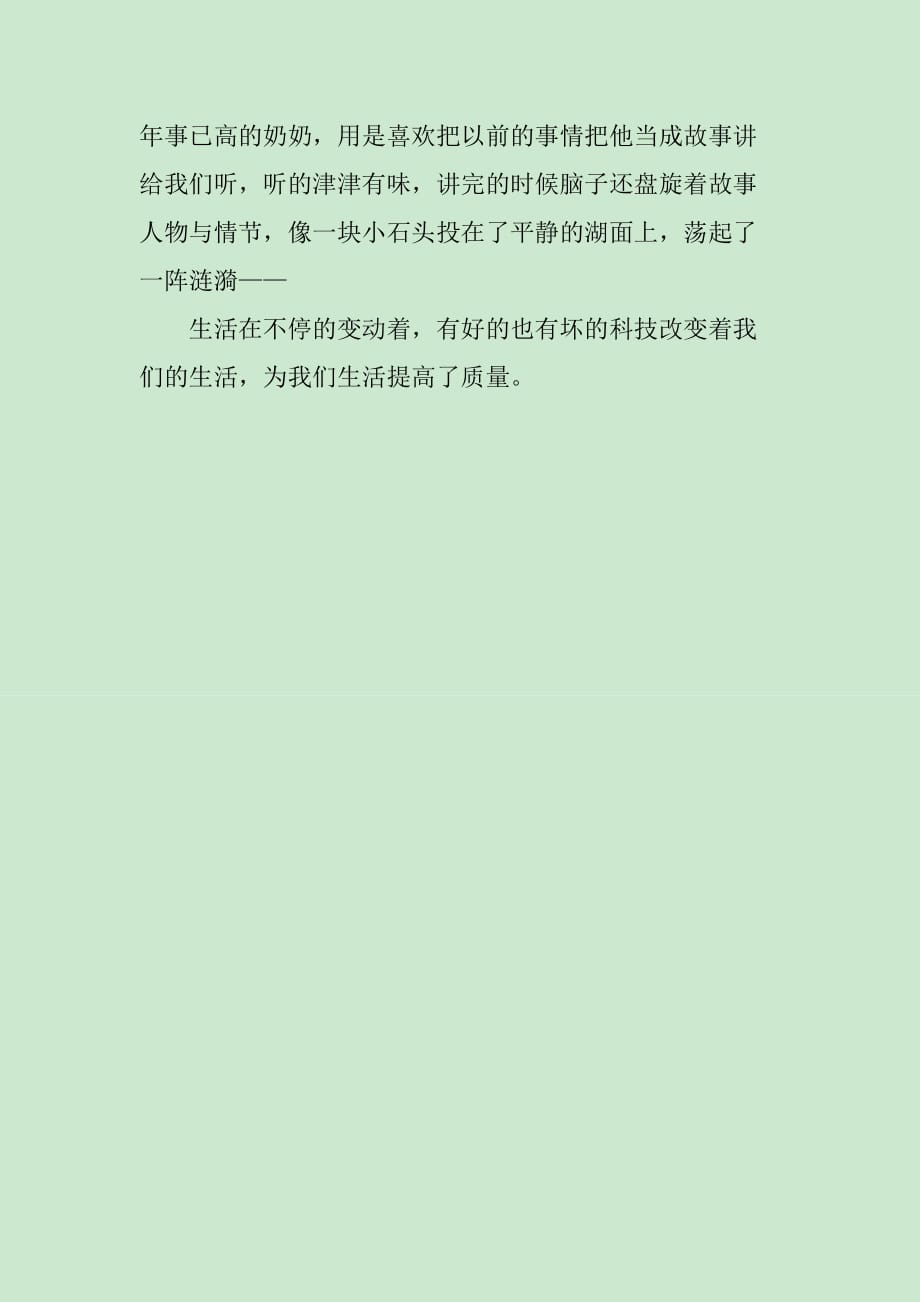 年事已高的奶奶，用是喜欢把以前的事情把他当成故事讲给我们听，听的津津有味，讲完的时候脑子还盘旋着故事人物与情节，像一块小石头投在了平静的湖面上，荡起了一阵涟漪——

生活在不停的变动着，有好的也有坏的科技改变着我们的生活，为我们生活提高了质量。